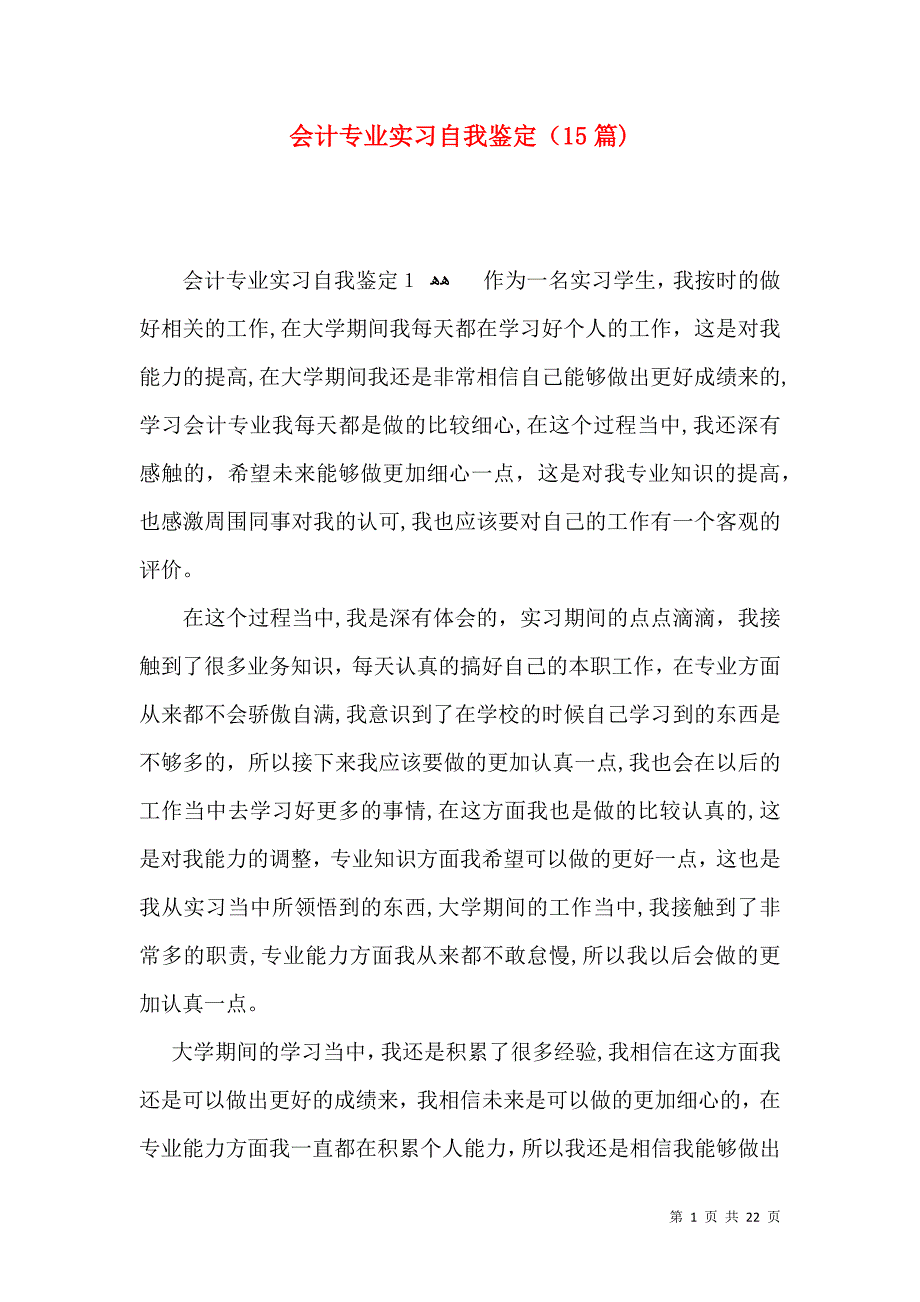 会计专业实习自我鉴定（15篇）

会计专业实习自我鉴定1 作为一名实习学生，我按时的做好相关的工作,在大学期间我每天都在学习好个人的工作，这是对我能力的提高,在大学期间我还是非常相信自己能够做出更好成绩来的,学习会计专业我每天都是做的比较细心,在这个过程当中,我还深有感触的，希望未来能够做更加细心一点，这是对我专业知识的提高，也感激周围同事对我的认可,我也应该要对自己的工作有一个客观的评价。

在这个过程当中,我是深有体会的，实习期间的点点滴滴，我接触到了很多业务知识，每天认真的搞好自己的本职工作，在专业方面从来都不会骄傲自满,我意识到了在学校的时候自己学习到的东西是不够多的，所以接下来我应该要做的更加认真一点,我也会在以后的工作当中去学习好更多的事情,在这方面我也是做的比较认真的,这是对我能力的调整，专业知识方面我希望可以做的更好一点，这也是我从实习当中所领悟到的东西,大学期间的工作当中,我接触到了非常多的职责,专业能力方面我从来都不敢怠慢,所以我以后会做的更加认真一点。

大学期间的学习当中，我还是积累了很多经验,我相信在这方面我还是可以做出更好的成绩来，我相信未来是可以做的更加细心的，在专业能力方面我一直都在积累个人能力，所以我还是相信我能够做出

第 1 页 共 22 页